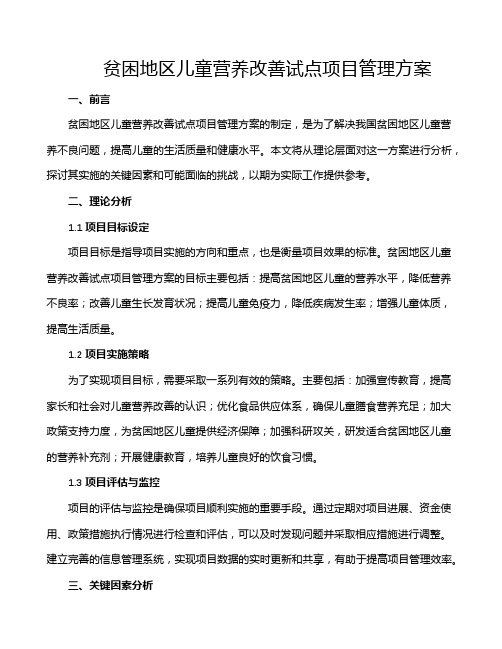 贫困地区儿童营养改善试点项目管理方案

一、前言

贫困地区儿童营养改善试点项目管理方案的制定，是为了解决我国贫困地区儿童营养不良问题，提高儿童的生活质量和健康水平。本文将从理论层面对这一方案进行分析，探讨其实施的关键因素和可能面临的挑战，以期为实际工作提供参考。

二、理论分析

1.1 项目目标设定

项目目标是指导项目实施的方向和重点，也是衡量项目效果的标准。贫困地区儿童营养改善试点项目管理方案的目标主要包括：提高贫困地区儿童的营养水平，降低营养不良率；改善儿童生长发育状况；提高儿童免疫力，降低疾病发生率；增强儿童体质，提高生活质量。

1.2 项目实施策略

为了实现项目目标，需要采取一系列有效的策略。主要包括：加强宣传教育，提高家长和社会对儿童营养改善的认识；优化食品供应体系，确保儿童膳食营养充足；加大政策支持力度，为贫困地区儿童提供经济保障；加强科研攻关，研发适合贫困地区儿童的营养补充剂；开展健康教育，培养儿童良好的饮食习惯。

1.3 项目评估与监控

项目的评估与监控是确保项目顺利实施的重要手段。通过定期对项目进展、资金使用、政策措施执行情况进行检查和评估，可以及时发现问题并采取相应措施进行调整。建立完善的信息管理系统，实现项目数据的实时更新和共享，有助于提高项目管理效率。

三、关键因素分析